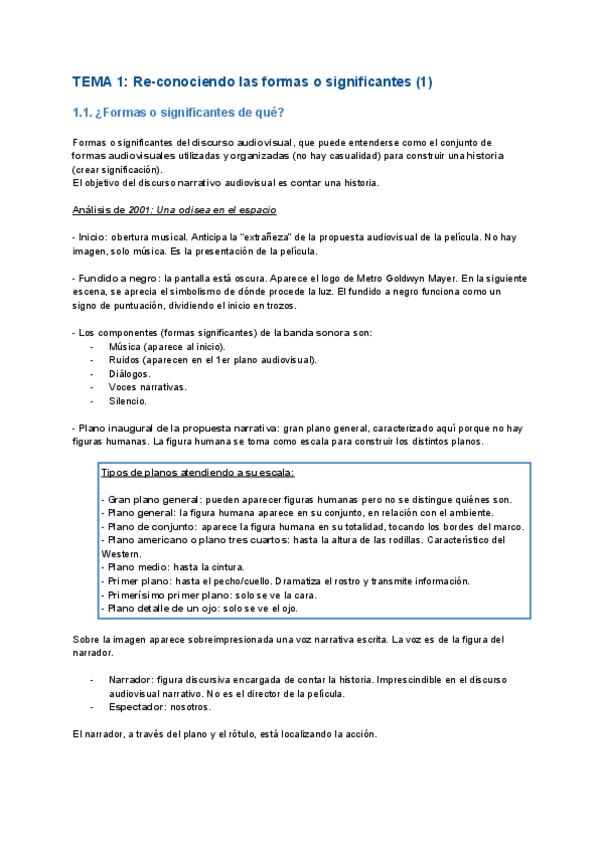 TEMA 1: Re-conociendo las formas o significantes (1)

1.1. ¿Formas o significantes de qué?

Formas o significantes del discurso audiovisual, que puede entenderse como el conjunto de formas audiovisuales utilizadas y organizadas (no hay casualidad) para construir una historia (crear significación).
El objetivo del discurso narrativo audiovisual es contar una historia.

Análisis de 2001: Una odisea en el espacio

- Inicio: obertura musical. Anticipa la "extrañeza" de la propuesta audiovisual de la película. No hay imagen, solo música. Es la presentación de la película.

- Fundido a negro: la pantalla está oscura. Aparece el logo de Metro Goldwyn Mayer. En la siguiente escena, se aprecia el simbolismo de dónde procede la luz. El fundido a negro funciona como un signo de puntuación, dividiendo el inicio en trozos.

- Los componentes (formas significantes) de la banda sonora son:
- Música (aparece al inicio).
- Ruidos (aparecen en el 1er plano audiovisual).
- Diálogos.
- Voces narrativas.
- Silencio.

- Plano inaugural de la propuesta narrativa: gran plano general, caracterizado aquí porque no hay figuras humanas. La figura humana se toma como escala para construir los distintos planos.

Tipos de planos atendiendo a su escala:

- Gran plano general: pueden aparecer figuras humanas pero no se distingue quiénes son.
- Plano general: la figura humana aparece en su conjunto, en relación con el ambiente.
- Plano de conjunto: aparece la figura humana en su totalidad, tocando los bordes del marco.
- Plano americano o plano tres cuartos: hasta la altura de las rodillas. Característico del Western.
- Plano medio: hasta la cintura.
- Primer plano: hasta el pecho/cuello. Dramatiza el rostro y transmite información.
- Primerísimo primer plano: solo se ve la cara.
- Plano detalle de un ojo: solo se ve el ojo.

Sobre la imagen aparece sobreimpresionada una voz narrativa escrita. La voz es de la figura del narrador.

- Narrador: figura discursiva encargada de contar la historia. Imprescindible en el discurso audiovisual narrativo. No es el director de la película.
- Espectador: nosotros.

El narrador, a través del plano y el rótulo, está localizando la acción.